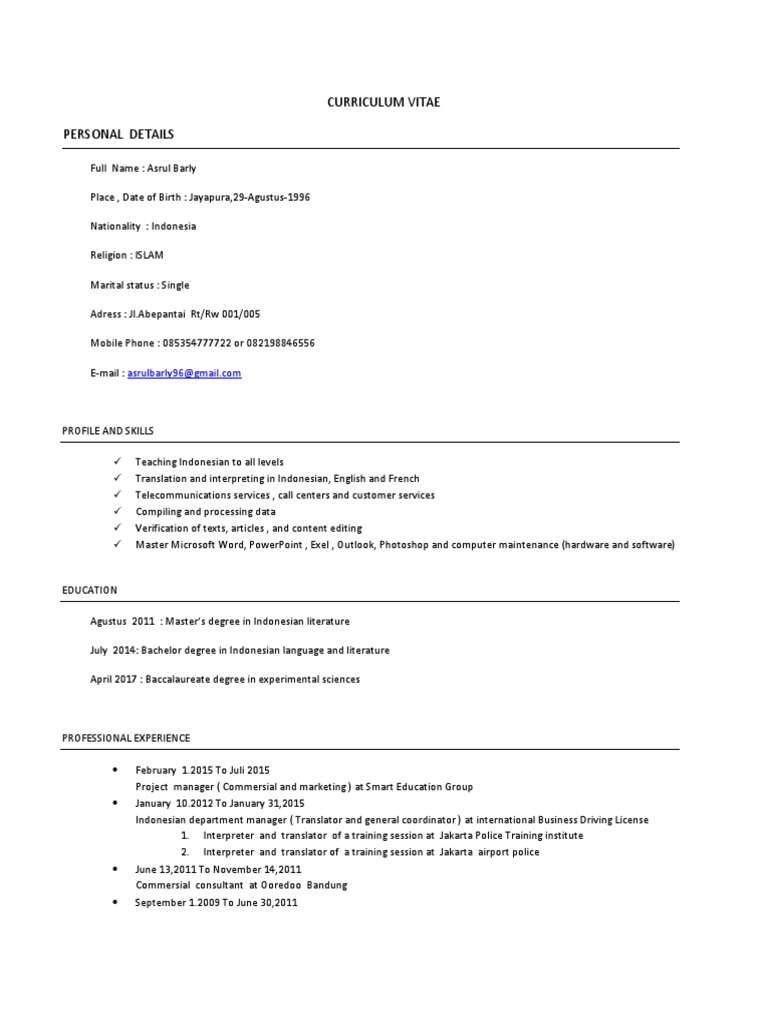 CURRICULUM VITAE

PERSONAL DETAILS

Full Name : Asrul Barly

Place , Date of Birth : Jayapura,29-Agustus-1996

Nationality : Indonesia

Religion : ISLAM

Marital status : Single

Adress : Jl.Abepantai Rt/Rw 001/005

Mobile Phone : 085354777722 or 082198846556

E-mail : asrulbarly96@gmail.com

PROFILE AND SKILLS

✓ Teaching Indonesian to all levels
✓ Translation and interpreting in Indonesian, English and French
✓ Telecommunications services , call centers and customer services
✓ Compiling and processing data
✓ Verification of texts, articles , and content editing
✓ Master Microsoft Word, PowerPoint , Exel , Outlook, Photoshop and computer maintenance (hardware and software)

EDUCATION

Agustus 2011 : Master's degree in Indonesian literature

July 2014: Bachelor degree in Indonesian language and literature

April 2017 : Baccalaureate degree in experimental sciences

PROFESSIONAL EXPERIENCE

• February 1.2015 To Juli 2015
Project manager ( Commersial and marketing ) at Smart Education Group
• January 10.2012 To January 31,2015
Indonesian department manager ( Translator and general coordinator ) at international Business Driving License
1. Interpreter and translator of a training session at Jakarta Police Training institute
2. Interpreter and translator of a training session at Jakarta airport police
• June 13,2011 To November 14,2011
Commersial consultant at Ooredoo Bandung
• September 1.2009 To June 30,2011